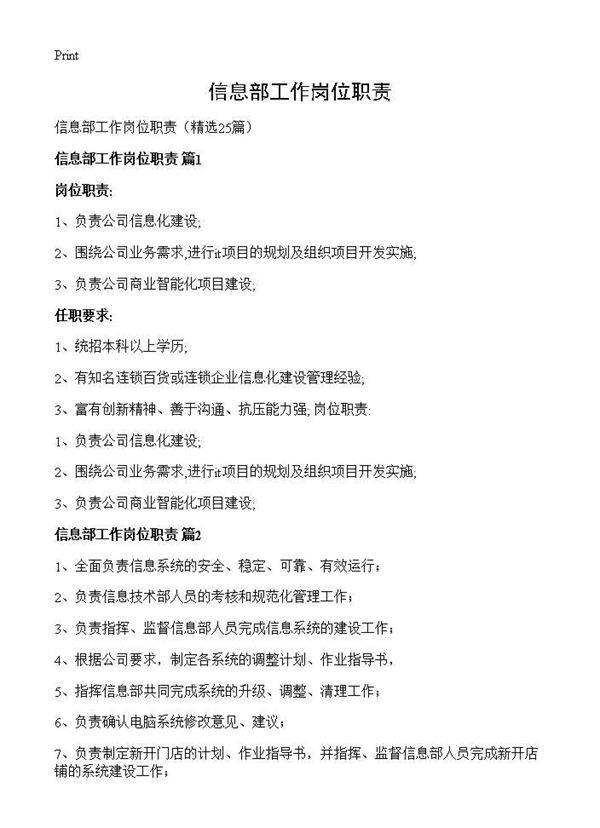 Print

信息部工作岗位职责

信息部工作岗位职责（精选25篇）

信息部工作岗位职责 篇1

岗位职责:

1、负责公司信息化建设;

2、围绕公司业务需求,进行it项目的规划及组织项目开发实施;

3、负责公司商业智能化项目建设;

任职要求:

1、统招本科以上学历;

2、有知名连锁百货或连锁企业信息化建设管理经验;

3、富有创新精神、善于沟通、抗压能力强; 岗位职责:

1、负责公司信息化建设;

2、围绕公司业务需求,进行it项目的规划及组织项目开发实施;

3、负责公司商业智能化项目建设;

信息部工作岗位职责 篇2

1、全面负责信息系统的安全、稳定、可靠、有效运行；

2、负责信息技术部人员的考核和规范化管理工作；

3、负责指挥、监督信息部人员完成信息系统的建设工作；

4、根据公司要求，制定各系统的调整计划、作业指导书，

5、指挥信息部共同完成系统的升级、调整、清理工作；

6、负责确认电脑系统修改意见、建议；

7、负责制定新开门店的计划、作业指导书，并指挥、监督信息部人员完成新开店铺的系统建设工作；